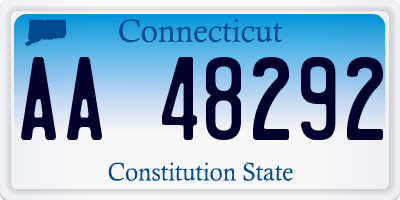 Connecticut

AA 48292

Constitution State